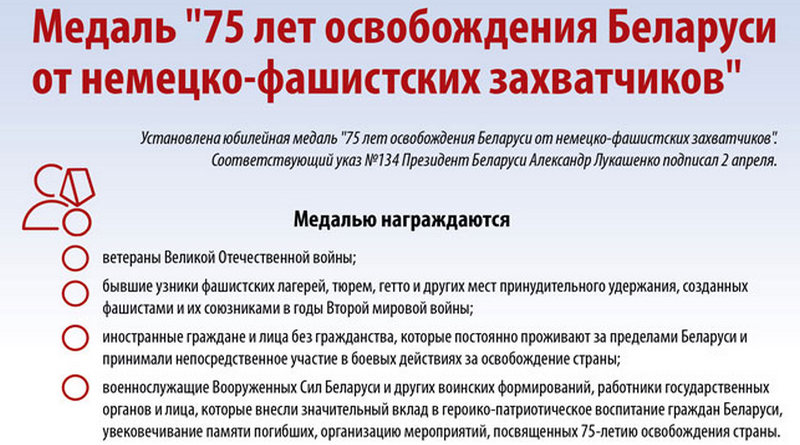 Медаль "75 лет освобождения Беларуси от немецко-фашистских захватчиков"

Установлена юбилейная медаль "75 лет освобождения Беларуси от немецко-фашистских захватчиков". Соответствующий указ №134 Президент Беларуси Александр Лукашенко подписал 2 апреля.

Медалью награждаются

ветераны Великой Отечественной войны;

бывшие узники фашистских лагерей, тюрем, гетто и других мест принудительного удержания, созданных фашистами и их союзниками в годы Второй мировой войны;

иностранные граждане и лица без гражданства, которые постоянно проживают за пределами Беларуси и принимали непосредственное участие в боевых действиях за освобождение страны;

военнослужащие Вооруженных Сил Беларуси и других воинских формирований, работники государственных органов и лица, которые внесли значительный вклад в героико-патриотическое воспитание граждан Беларуси, увековечивание памяти погибших, организацию мероприятий, посвященных 75-летию освобождения страны.